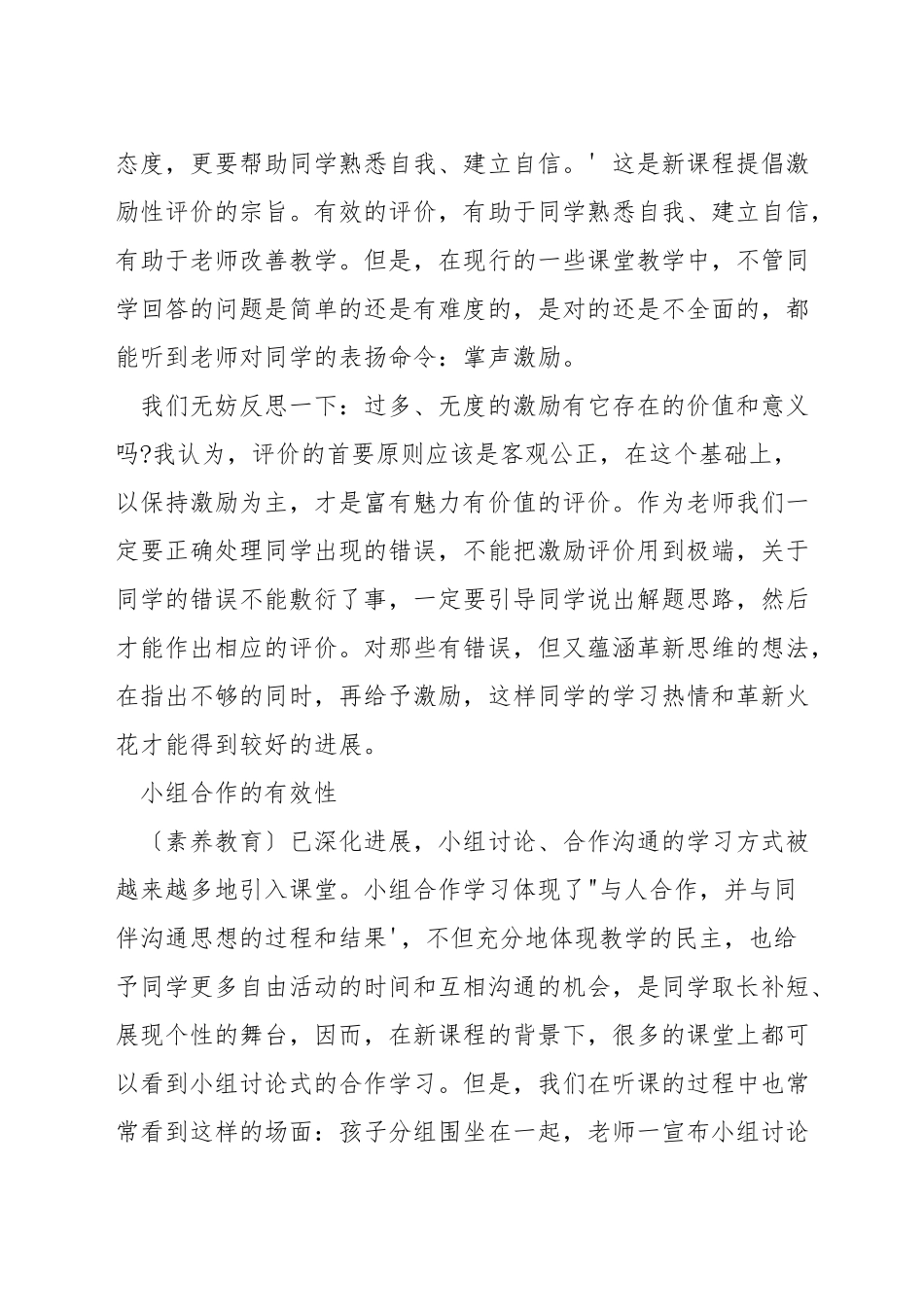 态度，更要帮助同学熟悉自我、建立自信。' 这是新课程提倡激励性评价的宗旨。有效的评价，有助于同学熟悉自我、建立自信，有助于老师改善教学。但是，在现行的一些课堂教学中，不管同学回答的问题是简单的还是有难度的，是对的还是不全面的，都能听到老师对同学的表扬命令：掌声激励。

我们无妨反思一下：过多、无度的激励有它存在的价值和意义吗?我认为，评价的首要原则应该是客观公正，在这个基础上，以保持激励为主，才是富有魅力有价值的评价。作为老师我们一定要正确处理同学出现的错误，不能把激励评价用到极端，关于同学的错误不能敷衍了事，一定要引导同学说出解题思路，然后才能作出相应的评价。对那些有错误，但又蕴涵革新思维的想法，在指出不够的同时，再给予激励，这样同学的学习热情和革新火花才能得到较好的进展。

小组合作的有效性

〔素养教育〕已深化进展，小组讨论、合作沟通的学习方式被越来越多地引入课堂。小组合作学习体现了"与人合作，并与同伴沟通思想的过程和结果'，不但充分地体现教学的民主，也给予同学更多自由活动的时间和互相沟通的机会，是同学取长补短、展现个性的舞台，因而，在新课程的背景下，很多的课堂上都可以看到小组讨论式的合作学习。但是，我们在听课的过程中也常常看到这样的场面：孩子分组围坐在一起，老师一宣布小组讨论